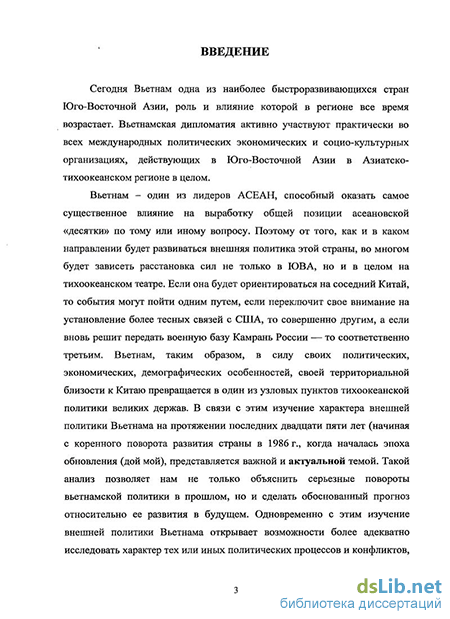 ВВЕДЕНИЕ

Сегодня Вьетнам одна из наиболее быстроразвивающихся стран Юго-Восточной Азии, роль и влияние которой в регионе все время возрастает. Вьетнамская дипломатия активно участвуют практически во всех международных политических экономических и социо-культурных организациях, действующих в Юго-Восточной Азии в Азиатско-тихоокеанском регионе в целом.

Вьетнам – один из лидеров АСЕАН, способный оказать самое существенное влияние на выработку общей позиции асеановской «десятки» по тому или иному вопросу. Поэтому от того, как и в каком направлении будет развиваться внешняя политика этой страны, во многом будет зависеть расстановка сил не только в ЮВА, но и в целом на тихоокеанском театре. Если она будет ориентироваться на соседний Китай, то события могут пойти одним путем, если переключит свое внимание на установление более тесных связей с США, то совершенно другим, а если вновь решит передать военную базу Камрань России — то соответственно третьим. Вьетнам, таким образом, в силу своих политических, экономических, демографических особенностей, своей территориальной близости к Китаю превращается в один из узловых пунктов тихоокеанской политики великих держав. В связи с этим изучение характера внешней политики Вьетнама на протяжении последних двадцати пяти лет (начиная с коренного поворота развития страны в 1986 г., когда началась эпоха обновления (дой мой), представляется важной и актуальной темой. Такой анализ позволяет нам не только объяснить серьезные повороты вьетнамской политики в прошлом, но и сделать обоснованный прогноз относительно ее развития в будущем. Одновременно с этим изучение внешней политики Вьетнама открывает возможности более адекватно исследовать характер тех или иных политических процессов и конфликтов,

3

dsLib.net
библиотека диссертаций